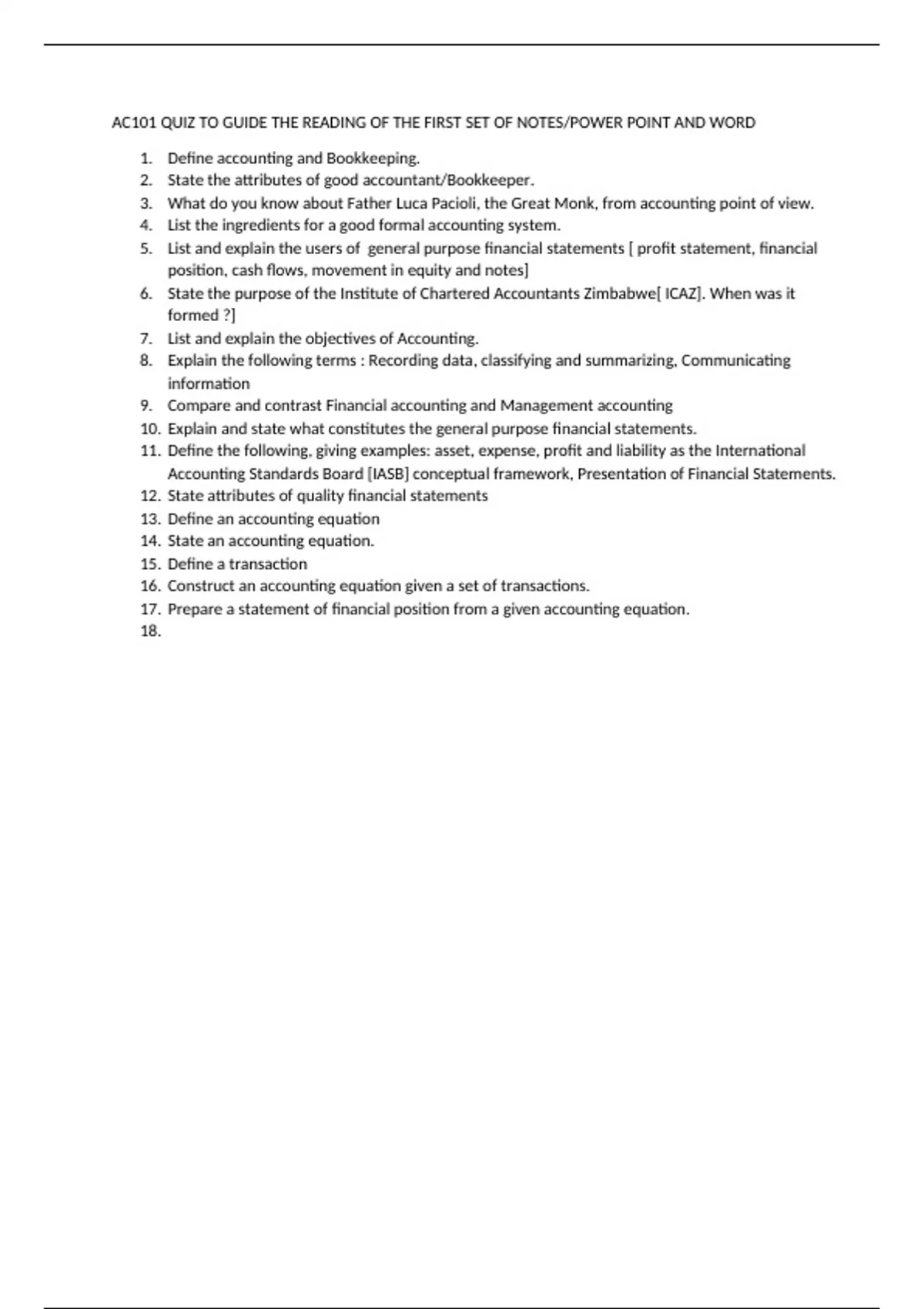 AC101 QUIZ TO GUIDE THE READING OF THE FIRST SET OF NOTES/POWER POINT AND WORD

1. Define accounting and Bookkeeping.
2. State the attributes of good accountant/Bookkeeper.
3. What do you know about Father Luca Pacioli, the Great Monk, from accounting point of view.
4. List the ingredients for a good formal accounting system.
5. List and explain the users of general purpose financial statements [ profit statement, financial position, cash flows, movement in equity and notes]
6. State the purpose of the Institute of Chartered Accountants Zimbabwe[ ICAZ]. When was it formed ?]
7. List and explain the objectives of Accounting.
8. Explain the following terms : Recording data, classifying and summarizing, Communicating information
9. Compare and contrast Financial accounting and Management accounting
10. Explain and state what constitutes the general purpose financial statements.
11. Define the following, giving examples: asset, expense, profit and liability as the International Accounting Standards Board [IASB] conceptual framework, Presentation of Financial Statements.
12. State attributes of quality financial statements
13. Define an accounting equation
14. State an accounting equation.
15. Define a transaction
16. Construct an accounting equation given a set of transactions.
17. Prepare a statement of financial position from a given accounting equation.
18.